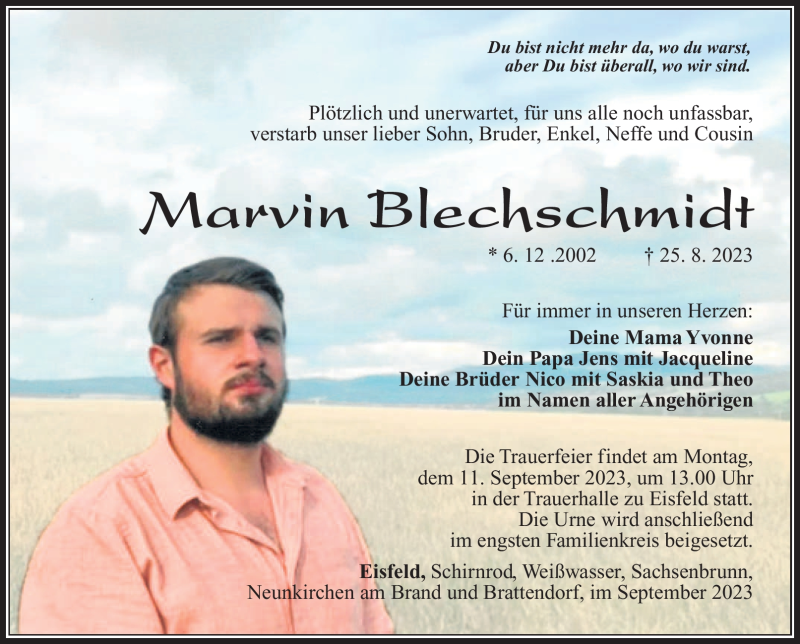 Du bist nicht mehr da, wo du warst,
aber Du bist überall, wo wir sind.

Plötzlich und unerwartet, für uns alle noch unfassbar, verstarb unser lieber Sohn, Bruder, Enkel, Neffe und Cousin

Marvin Blechschmidt

* 6. 12 .2002 † 25. 8. 2023

Für immer in unseren Herzen:
Deine Mama Yvonne
Dein Papa Jens mit Jacqueline
Deine Brüder Nico mit Saskia und Theo
im Namen aller Angehörigen

Die Trauerfeier findet am Montag, dem 11. September 2023, um 13.00 Uhr in der Trauerhalle zu Eisfeld statt. Die Urne wird anschließend im engsten Familienkreis beigesetzt.

Eisfeld, Schirnrod, Weißwasser, Sachsenbrunn, Neunkirchen am Brand und Brattendorf, im September 2023